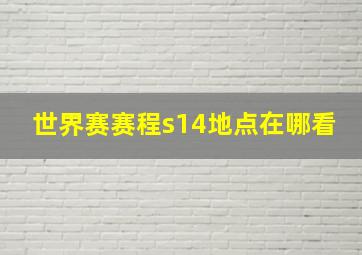 世界赛赛程s14地点在哪看